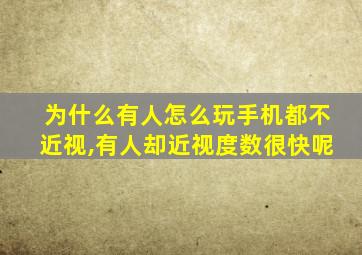 为什么有人怎么玩手机都不近视,有人却近视度数很快呢